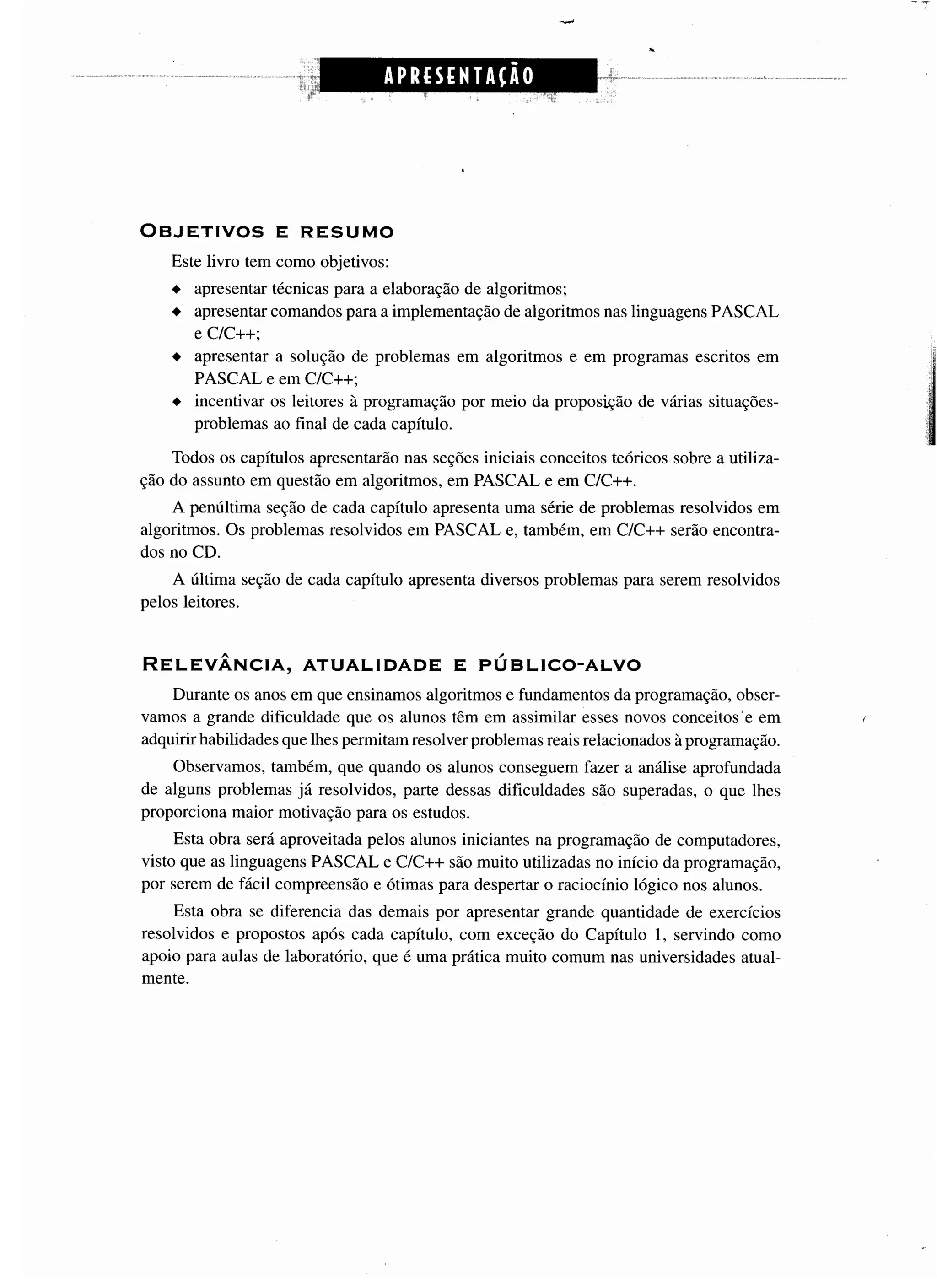 APRESENTAÇÃO

OBJETIVOS E RESUMO

Este livro tem como objetivos:

◆ apresentar técnicas para a elaboração de algoritmos;
◆ apresentar comandos para a implementação de algoritmos nas linguagens PASCAL e C/C++;
◆ apresentar a solução de problemas em algoritmos e em programas escritos em PASCAL e em C/C++;
◆ incentivar os leitores à programação por meio da proposição de várias situações-problemas ao final de cada capítulo.

Todos os capítulos apresentarão nas seções iniciais conceitos teóricos sobre a utilização do assunto em questão em algoritmos, em PASCAL e em C/C++.

A penúltima seção de cada capítulo apresenta uma série de problemas resolvidos em algoritmos. Os problemas resolvidos em PASCAL e, também, em C/C++ serão encontrados no CD.

A última seção de cada capítulo apresenta diversos problemas para serem resolvidos pelos leitores.

RELEVÂNCIA, ATUALIDADE E PÚBLICO-ALVO

Durante os anos em que ensinamos algoritmos e fundamentos da programação, observamos a grande dificuldade que os alunos têm em assimilar esses novos conceitos e em adquirir habilidades que lhes permitam resolver problemas reais relacionados à programação.

Observamos, também, que quando os alunos conseguem fazer a análise aprofundada de alguns problemas já resolvidos, parte dessas dificuldades são superadas, o que lhes proporciona maior motivação para os estudos.

Esta obra será aproveitada pelos alunos iniciantes na programação de computadores, visto que as linguagens PASCAL e C/C++ são muito utilizadas no início da programação, por serem de fácil compreensão e ótimas para despertar o raciocínio lógico nos alunos.

Esta obra se diferencia das demais por apresentar grande quantidade de exercícios resolvidos e propostos após cada capítulo, com exceção do Capítulo 1, servindo como apoio para aulas de laboratório, que é uma prática muito comum nas universidades atualmente.